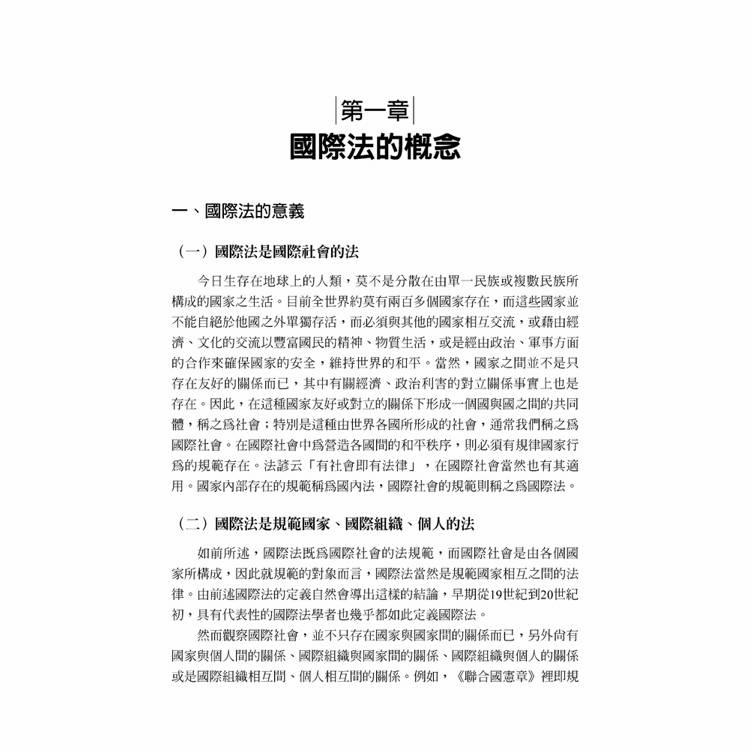 第一章
國際法的概念

一、國際法的意義

（一）國際法是國際社會的法

今日生存在地球上的人類，莫不是分散在由單一民族或複數民族所構成的國家之生活。目前全世界約莫有兩百多個國家存在，而這些國家並不能自絕於他國之外單獨存活，而必須與其他的國家相互交流，或藉由經濟、文化的交流以豐富國民的精神、物質生活，或是經由政治、軍事方面的合作來確保國家的安全，維持世界的和平。當然，國家之間並不是只存在友好的關係而已，其中有關經濟、政治利害的對立關係事實上也是存在。因此，在這種國家友好或對立的關係下形成一個國與國之間的共同體，稱之爲社會；特別是這種由世界各國所形成的社會，通常我們稱之爲國際社會。在國際社會中爲營造各國間的和平秩序，則必須有規律國家行爲的規範存在。法諺云「有社會即有法律」，在國際社會當然也有其適用。國家內部存在的規範稱爲國內法，國際社會的規範則稱之爲國際法。

（二）國際法是規範國家、國際組織、個人的法

如前所述，國際法既爲國際社會的法規範，而國際社會是由各個國家所構成，因此就規範的對象而言，國際法當然是規範國家相互之間的法律。由前述國際法的定義自然會導出這樣的結論，早期從19世紀到20世紀初，具有代表性的國際法學者也幾乎都如此定義國際法。

然而觀察國際社會，並不只存在國家與國家間的關係而已，另外尚有國家與個人間的關係、國際組織與國家間的關係、國際組織與個人的關係或是國際組織相互間、個人相互間的關係。例如，《聯合國憲章》裡即規